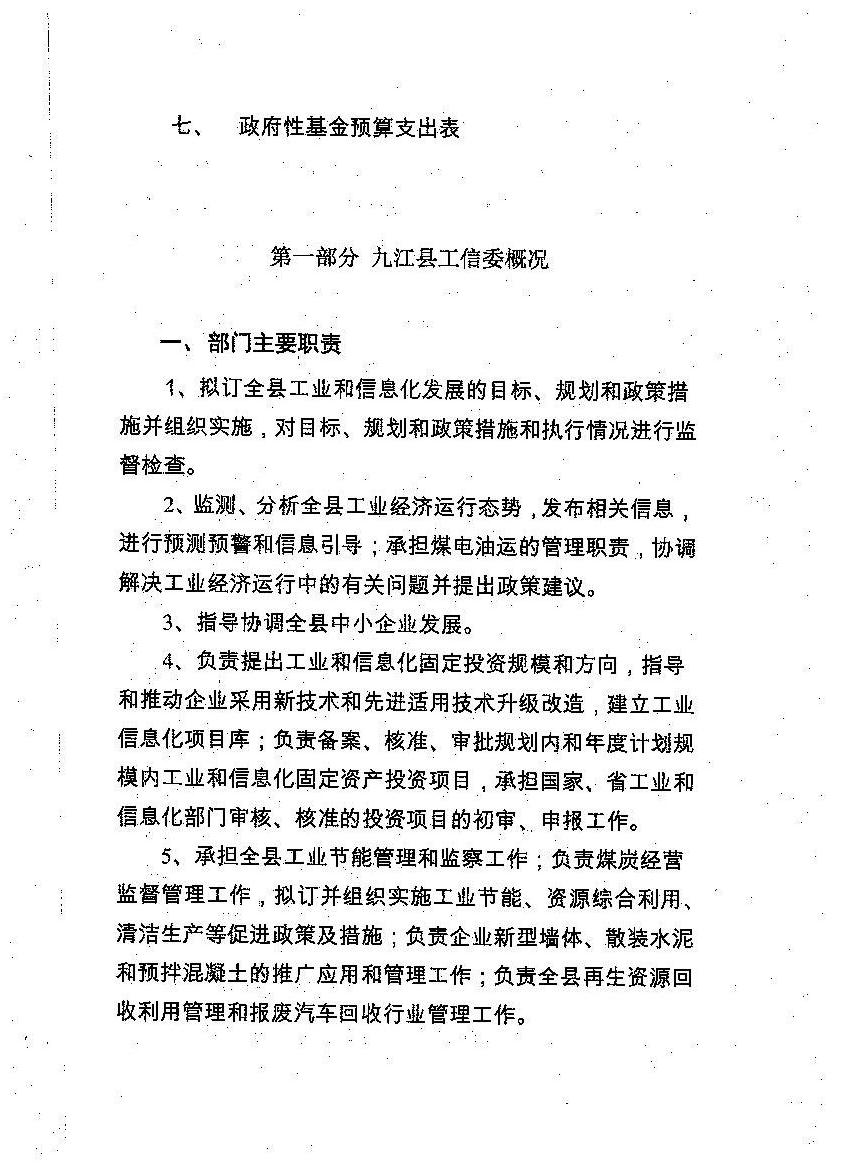 七、 政府性基金预算支出表

第一部分 九江县工信委概况

一、部门主要职责

1、拟订全县工业和信息化发展的目标、规划和政策措施并组织实施，对目标、规划和政策措施和执行情况进行监督检查。

2、监测、分析全县工业经济运行态势，发布相关信息，进行预测预警和信息引导；承担煤电油运的管理职责，协调解决工业经济运行中的有关问题并提出政策建议。

3、指导协调全县中小企业发展。

4、负责提出工业和信息化固定投资规模和方向，指导和推动企业采用新技术和先进适用技术升级改造，建立工业信息化项目库；负责备案、核准、审批规划内和年度计划规模内工业和信息化固定资产投资项目，承担国家、省工业和信息化部门审核、核准的投资项目的初审、申报工作。

5、承担全县工业节能管理和监察工作；负责煤炭经营监督管理工作，拟订并组织实施工业节能、资源综合利用、清洁生产等促进政策及措施；负责企业新型墙体、散装水泥和预拌混凝土的推广应用和管理工作；负责全县再生资源回收利用管理和报废汽车回收行业管理工作。